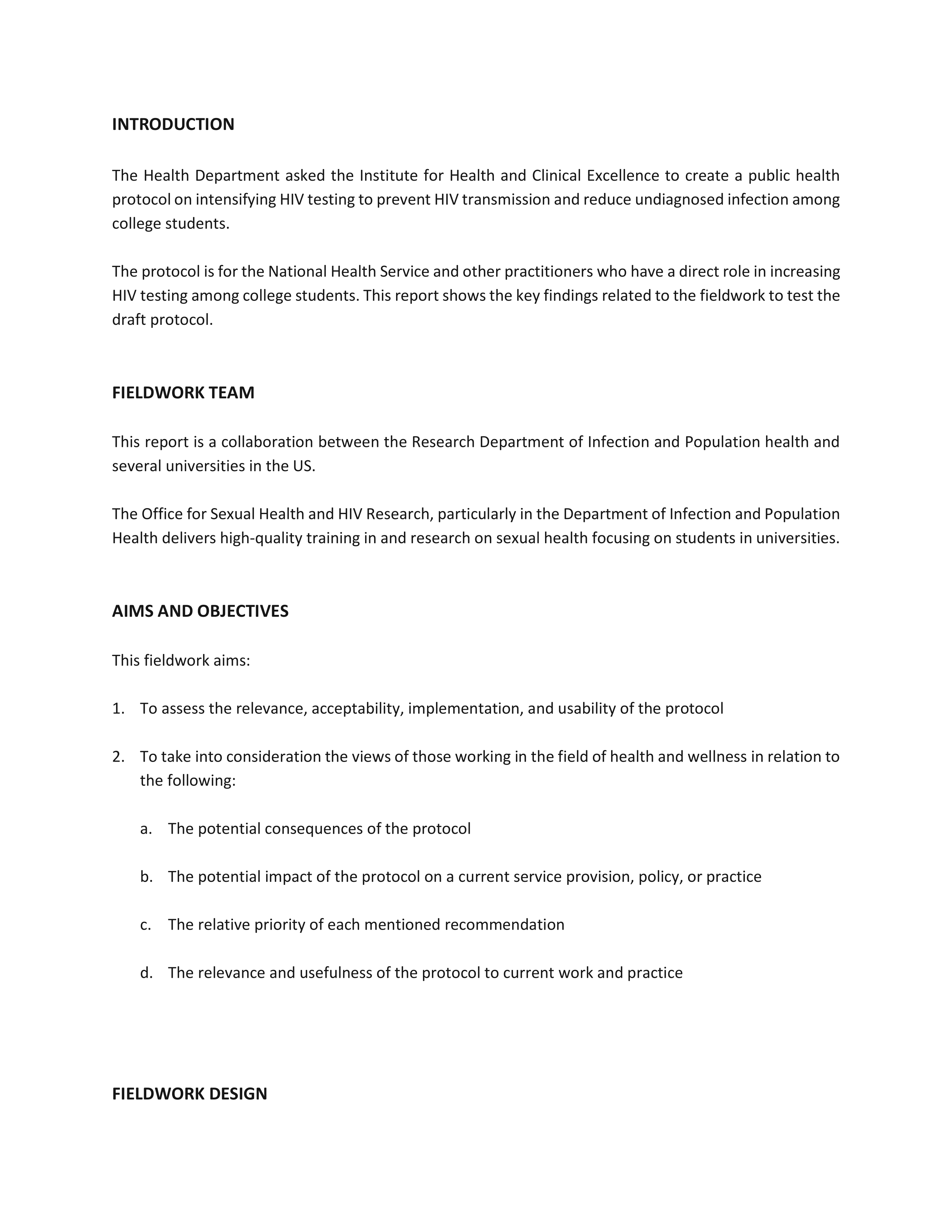 INTRODUCTION

The Health Department asked the Institute for Health and Clinical Excellence to create a public health protocol on intensifying HIV testing to prevent HIV transmission and reduce undiagnosed infection among college students.

The protocol is for the National Health Service and other practitioners who have a direct role in increasing HIV testing among college students. This report shows the key findings related to the fieldwork to test the draft protocol.

FIELDWORK TEAM

This report is a collaboration between the Research Department of Infection and Population health and several universities in the US.

The Office for Sexual Health and HIV Research, particularly in the Department of Infection and Population Health delivers high-quality training in and research on sexual health focusing on students in universities.

AIMS AND OBJECTIVES

This fieldwork aims:

1. To assess the relevance, acceptability, implementation, and usability of the protocol

2. To take into consideration the views of those working in the field of health and wellness in relation to the following:

a. The potential consequences of the protocol

b. The potential impact of the protocol on a current service provision, policy, or practice

c. The relative priority of each mentioned recommendation

d. The relevance and usefulness of the protocol to current work and practice

FIELDWORK DESIGN